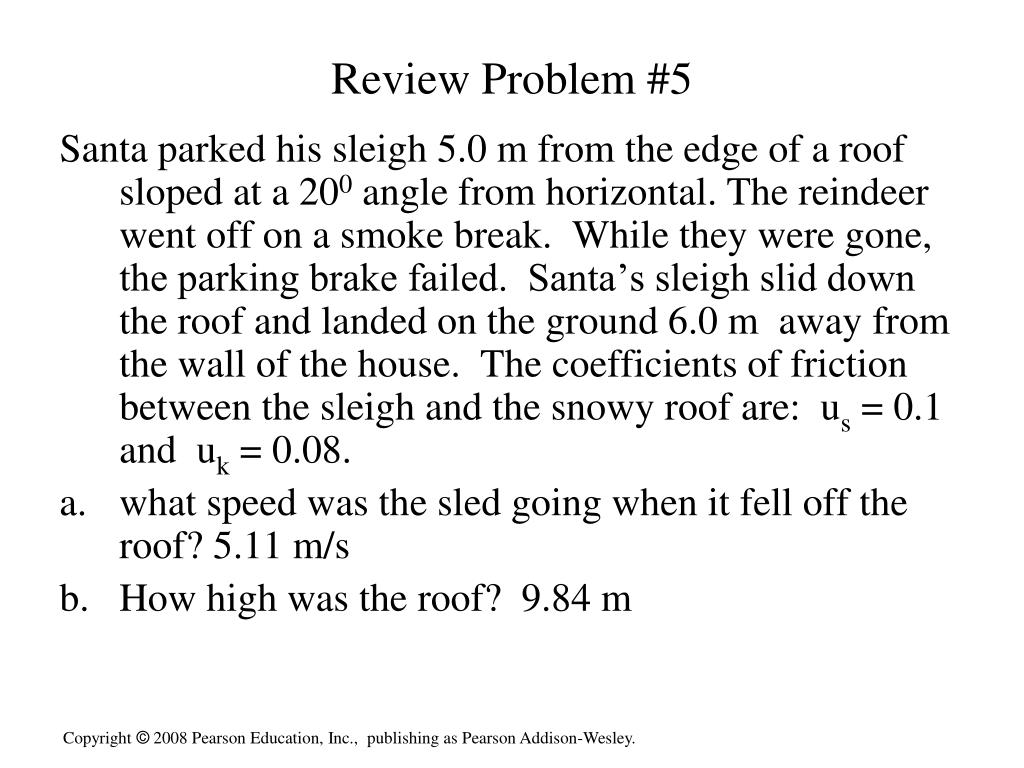 Review Problem #5

Santa parked his sleigh 5.0 m from the edge of a roof sloped at a $20^0$ angle from horizontal. The reindeer went off on a smoke break. While they were gone, the parking brake failed. Santa's sleigh slid down the roof and landed on the ground 6.0 m away from the wall of the house. The coefficients of friction between the sleigh and the snowy roof are: $u_s = 0.1$ and $u_k = 0.08$.

a. what speed was the sled going when it fell off the roof? 5.11 m/s

b. How high was the roof? 9.84 m

Copyright © 2008 Pearson Education, Inc., publishing as Pearson Addison-Wesley.